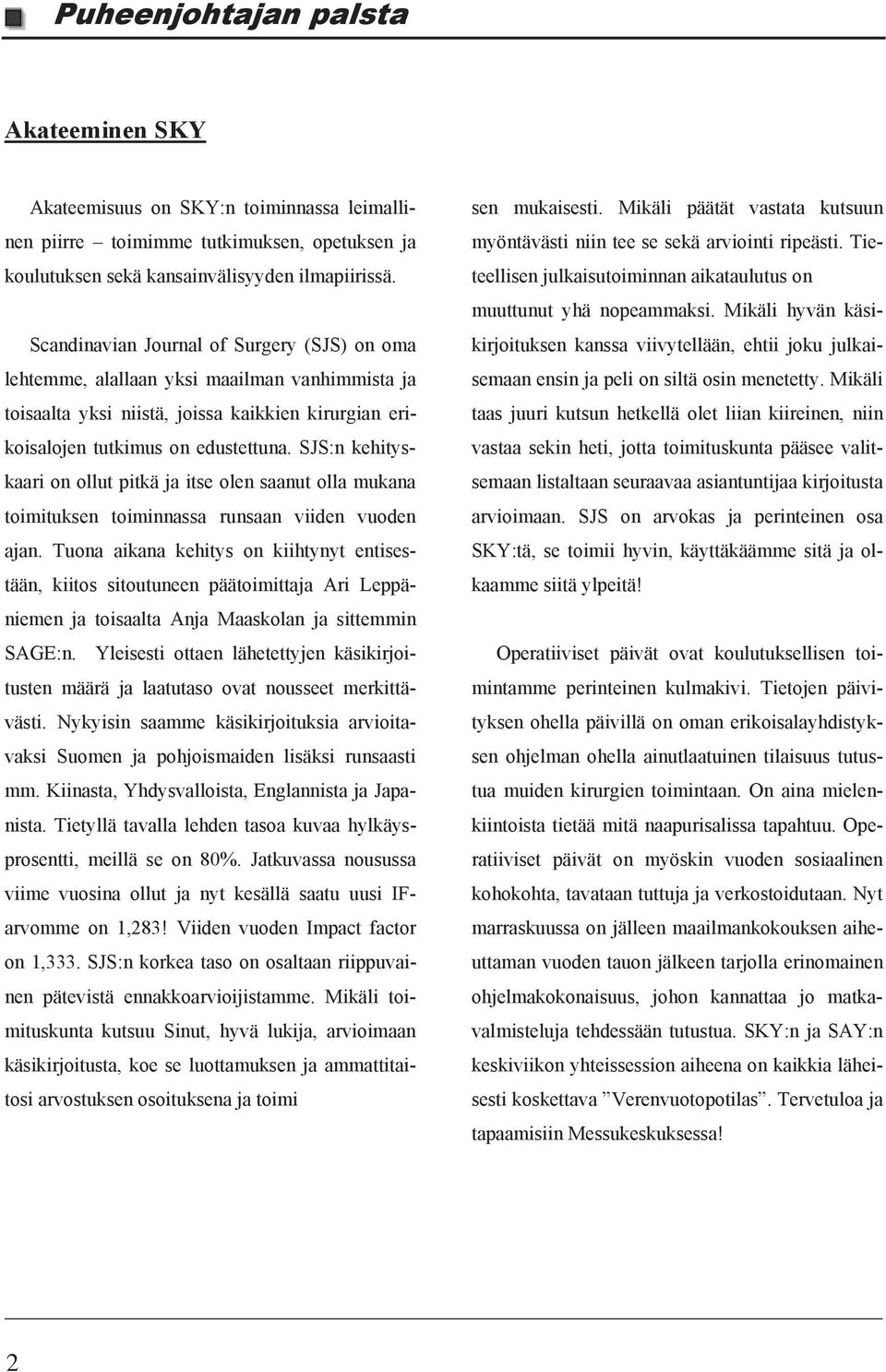 Puheenjohtajan palsta

Akateeminen SKY

Akateemisuus on SKY:n toiminnassa leimallinen piirre – toimimme tutkimuksen, opetuksen ja koulutuksen sekä kansainvälisyyden ilmapiirissä.

Scandinavian Journal of Surgery (SJS) on oma lehtemme, alallaan yksi maailman vanhimmista ja toisaalta yksi niistä, joissa kaikkien kirurgian erikoisalojen tutkimus on edustettuna. SJS:n kehityskaari on ollut pitkä ja itse olen saanut olla mukana toimituksen toiminnassa runsaan viiden vuoden ajan. Tuona aikana kehitys on kiihtynyt entisestään, kiitos sitoutuneen päätoimittaja Ari Leppäniemen ja toisaalta Anja Maaskolan ja sittemmin SAGE:n. Yleisesti ottaen lähetettyjen käsikirjoitusten määrä ja laatutaso ovat nousseet merkittävästi. Nykyisin saamme käsikirjoituksia arvioitavaksi Suomen ja pohjoismaiden lisäksi runsaasti mm. Kiinasta, Yhdysvalloista, Englannista ja Japanista. Tietyllä tavalla lehden tasoa kuvaa hylkäysprosentti, meillä se on 80%. Jatkuvassa nousussa viime vuosina ollut ja nyt kesällä saatu uusi IF-arvomme on 1,283! Viiden vuoden Impact factor on 1,333. SJS:n korkea taso on osaltaan riippuvainen pätevistä ennakkoarvioijistamme. Mikäli toimituskunta kutsuu Sinut, hyvä lukija, arvioimaan käsikirjoitusta, koe se luottamuksen ja ammattitaitosi arvostuksen osoituksena ja toimi sen mukaisesti. Mikäli päätät vastata kutsuun myöntävästi niin tee se sekä arviointi ripeästi. Tieteellisen julkaisutoiminnan aikataulutus on muuttunut yhä nopeammaksi. Mikäli hyvän käsikirjoituksen kanssa viivytellään, ehtii joku julkaisemaan ensin ja peli on siltä osin menetetty. Mikäli taas juuri kutsun hetkellä olet liian kiireinen, niin vastaa sekin heti, jotta toimituskunta pääsee valitsemaan listaltaan seuraavaa asiantuntijaa kirjoitusta arvioimaan. SJS on arvokas ja perinteinen osa SKY:tä, se toimii hyvin, käyttäkäämme sitä ja olkaamme siitä ylpeitä!

Operatiiviset päivät ovat koulutuksellisen toimintamme perinteinen kulmakivi. Tietojen päivityksen ohella päivillä on oman erikoisalayhdistyksen ohjelman ohella ainutlaatuinen tilaisuus tutustua muiden kirurgien toimintaan. On aina mielenkiintoista tietää mitä naapurisalissa tapahtuu. Operatiiviset päivät on myöskin vuoden sosiaalinen kohokohta, tavataan tuttuja ja verkostoidutaan. Nyt marraskuussa on jälleen maailmankokouksen aiheuttaman vuoden tauon jälkeen tarjolla erinomainen ohjelmakokonaisuus, johon kannattaa jo matkavalmisteluja tehdessään tutustua. SKY:n ja SAY:n keskiviikon yhteissession aiheena on kaikkia läheisesti koskettava ”Verenvuotopotilas”. Tervetuloa ja tapaamisiin Messukeskuksessa!

2